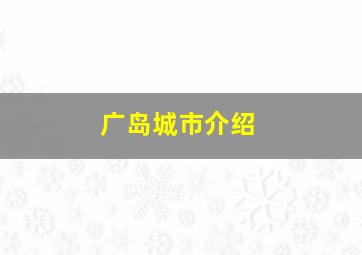 广岛城市介绍